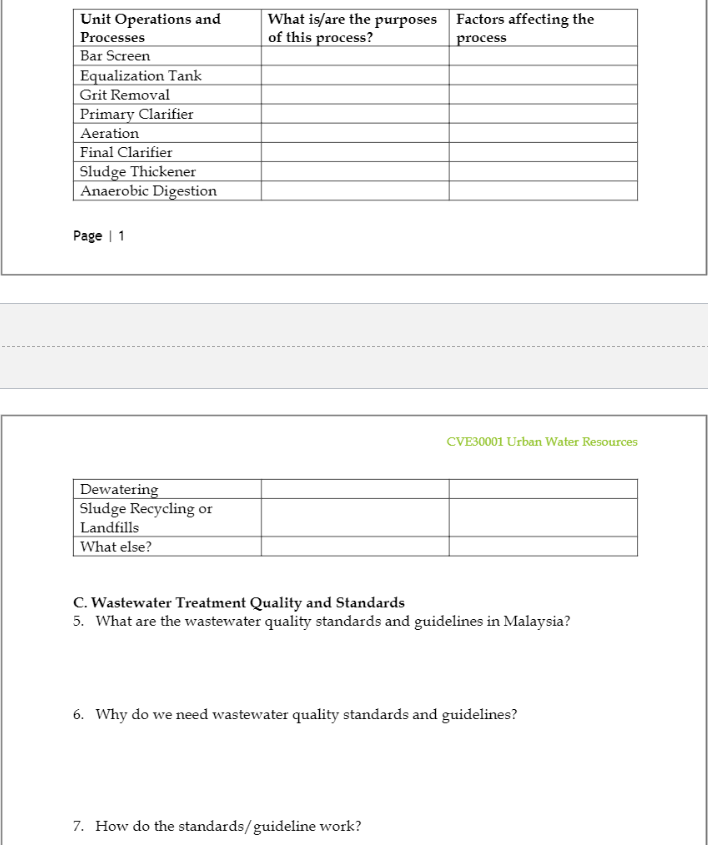 | Unit Operations and Processes | What is/are the purposes of this process? | Factors affecting the process |
|---|---|---|
| Bar Screen | | |
| Equalization Tank | | |
| Grit Removal | | |
| Primary Clarifier | | |
| Aeration | | |
| Final Clarifier | | |
| Sludge Thickener | | |
| Anaerobic Digestion | | |

Page | 1

CVE30001 Urban Water Resources

| Dewatering | | |
|---|---|---|
| Sludge Recycling or Landfills | | |
| What else? | | |

C. Wastewater Treatment Quality and Standards
5. What are the wastewater quality standards and guidelines in Malaysia?

6. Why do we need wastewater quality standards and guidelines?

7. How do the standards/guideline work?